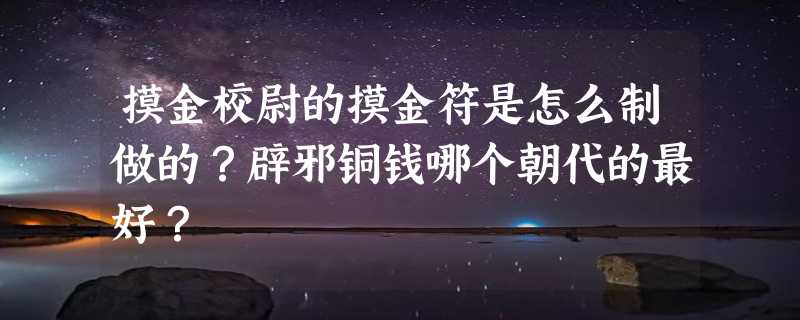 摸金校尉的摸金符是怎么制做的？辟邪铜钱哪个朝代的最好？